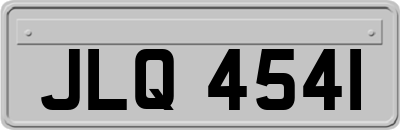 JLQ 4541